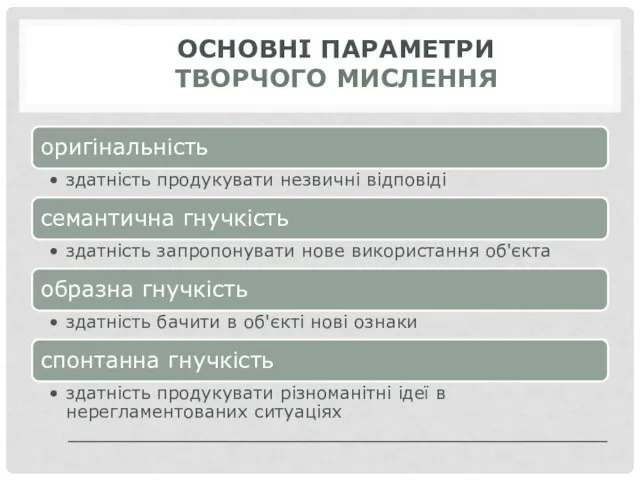 ОСНОВНІ ПАРАМЕТРИ
ТВОРЧОГО МИСЛЕННЯ

оригінальність

• здатність продукувати незвичні відповіді

семантична гнучкість

• здатність запропонувати нове використання об'єкта

образна гнучкість

• здатність бачити в об'єкті нові ознаки

спонтанна гнучкість

• здатність продукувати різноманітні ідеї в нерегламентованих ситуаціях